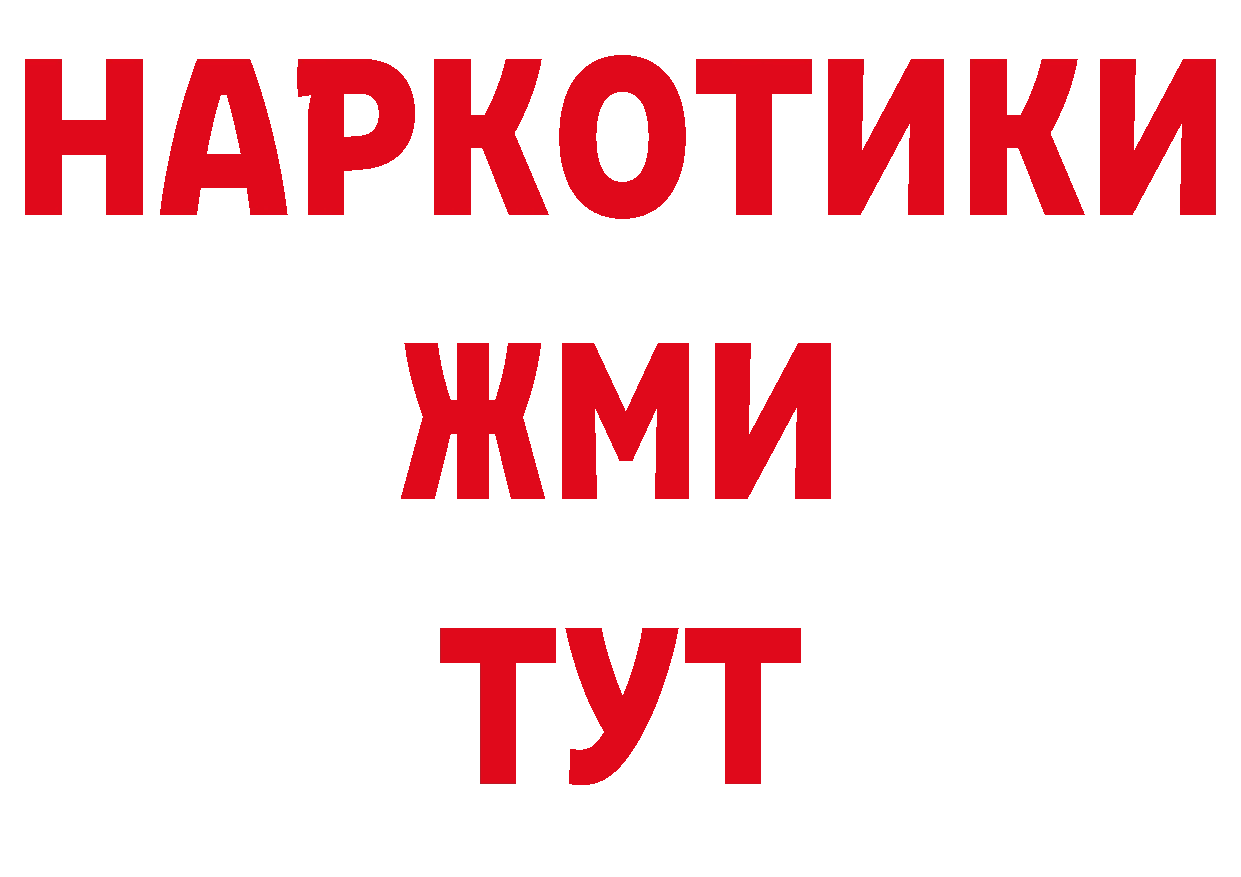 НАРКОТИКИ
ЖМИ
ТУТ